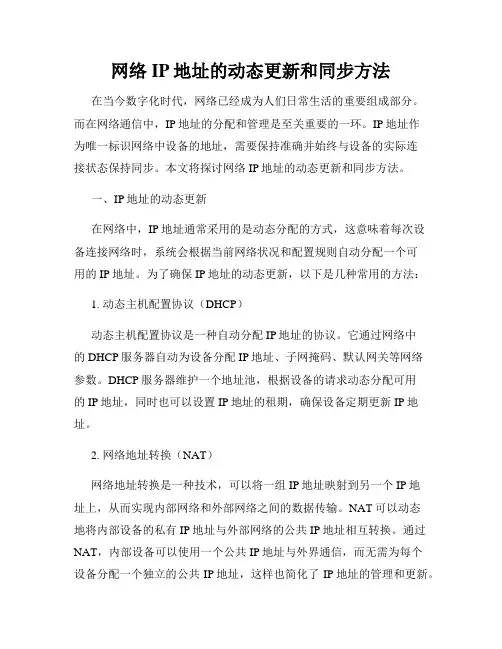 网络 IP 地址的动态更新和同步方法

在当今数字化时代，网络已经成为人们日常生活的重要组成部分。而在网络通信中，IP 地址的分配和管理是至关重要的一环。IP 地址作为唯一标识网络中设备的地址，需要保持准确并始终与设备的实际连接状态保持同步。本文将探讨网络 IP 地址的动态更新和同步方法。

一、IP 地址的动态更新

在网络中，IP 地址通常采用的是动态分配的方式，这意味着每次设备连接网络时，系统会根据当前网络状况和配置规则自动分配一个可用的 IP 地址。为了确保 IP 地址的动态更新，以下是几种常用的方法：

1. 动态主机配置协议（DHCP）

动态主机配置协议是一种自动分配 IP 地址的协议。它通过网络中的 DHCP 服务器自动为设备分配 IP 地址、子网掩码、默认网关等网络参数。DHCP 服务器维护一个地址池，根据设备的请求动态分配可用的 IP 地址，同时也可以设置 IP 地址的租期，确保设备定期更新 IP 地址。

2. 网络地址转换（NAT）

网络地址转换是一种技术，可以将一组 IP 地址映射到另一个 IP 地址上，从而实现内部网络和外部网络之间的数据传输。NAT 可以动态地将内部设备的私有 IP 地址与外部网络的公共 IP 地址相互转换。通过 NAT，内部设备可以使用一个公共 IP 地址与外界通信，而无需为每个设备分配一个独立的公共 IP 地址，这样也简化了 IP 地址的管理和更新。